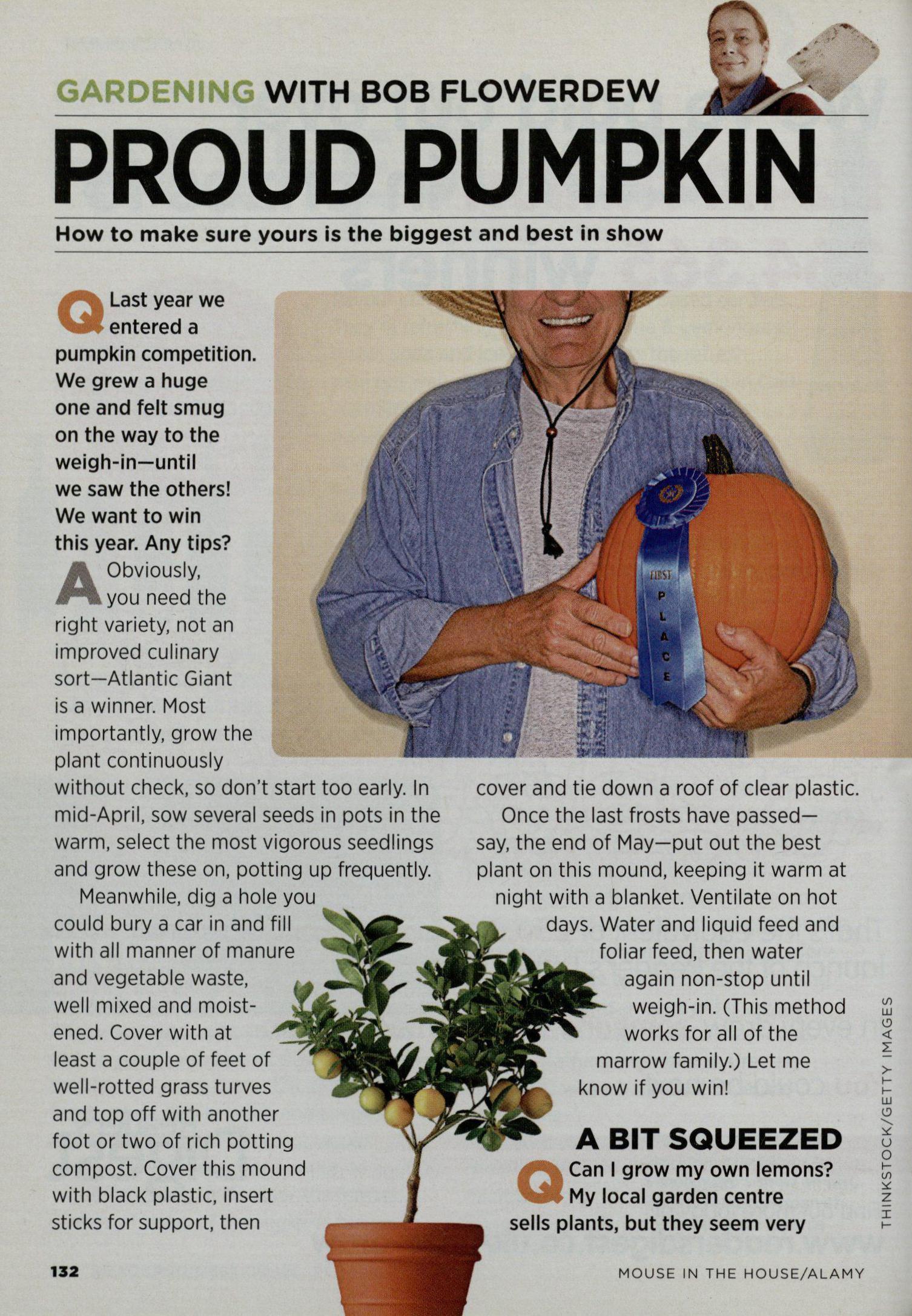 GARDENING WITH BOB FLOWERDEW

PROUD PUMPKIN

How to make sure yours is the biggest and best in show

Q Last year we entered a pumpkin competition. We grew a huge one and felt smug on the way to the weigh-in—until we saw the others! We want to win this year. Any tips?

A Obviously, you need the right variety, not an improved culinary sort—Atlantic Giant is a winner. Most importantly, grow the plant continuously without check, so don't start too early. In mid-April, sow several seeds in pots in the warm, select the most vigorous seedlings and grow these on, potting up frequently.

Meanwhile, dig a hole you could bury a car in and fill with all manner of manure and vegetable waste, well mixed and moistened. Cover with at least a couple of feet of well-rotted grass turves and top off with another foot or two of rich potting compost. Cover this mound with black plastic, insert sticks for support, then cover and tie down a roof of clear plastic.

Once the last frosts have passed—say, the end of May—put out the best plant on this mound, keeping it warm at night with a blanket. Ventilate on hot days. Water and liquid feed and foliar feed, then water again non-stop until weigh-in. (This method works for all of the marrow family.) Let me know if you win!

A BIT SQUEEZED

Q Can I grow my own lemons? My local garden centre sells plants, but they seem very

FIRST PLACE

THINKSTOCK/GETTY IMAGES

132

MOUSE IN THE HOUSE/ALAMY